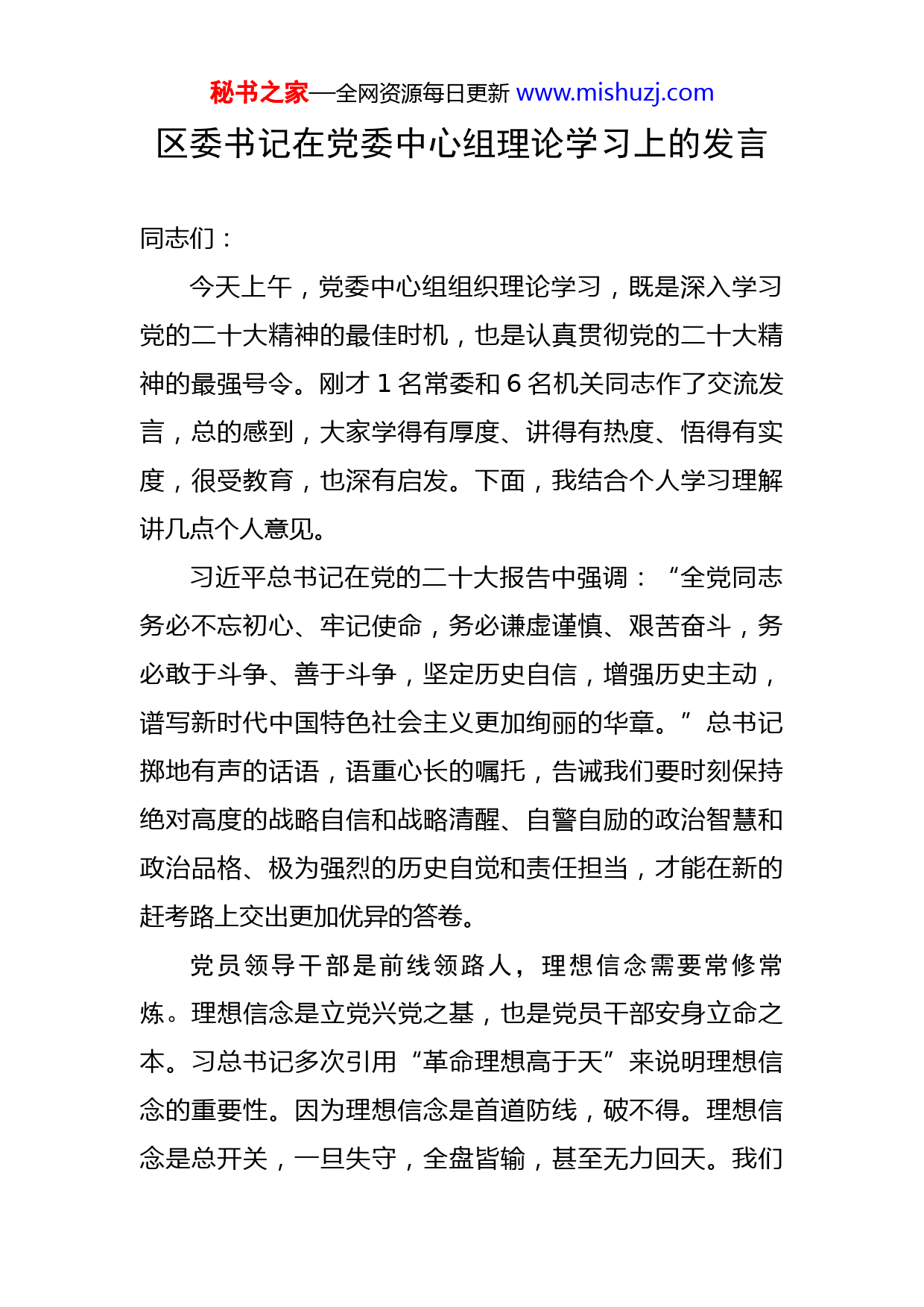 秘书之家—全网资源每日更新 www.mishuzj.com

区委书记在党委中心组理论学习上的发言

同志们：

今天上午，党委中心组组织理论学习，既是深入学习党的二十大精神的最佳时机，也是认真贯彻党的二十大精神的最强号令。刚才 1 名常委和 6 名机关同志作了交流发言，总的感到，大家学得有厚度、讲得有热度、悟得有实度，很受教育，也深有启发。下面，我结合个人学习理解讲几点个人意见。

习近平总书记在党的二十大报告中强调：“全党同志务必不忘初心、牢记使命，务必谦虚谨慎、艰苦奋斗，务必敢于斗争、善于斗争，坚定历史自信，增强历史主动，谱写新时代中国特色社会主义更加绚丽的华章。”总书记掷地有声的话语，语重心长的嘱托，告诫我们要时刻保持绝对高度的战略自信和战略清醒、自警自励的政治智慧和政治品格、极为强烈的历史自觉和责任担当，才能在新的赶考路上交出更加优异的答卷。

党员领导干部是前线领路人，理想信念需要常修常炼。理想信念是立党兴党之基，也是党员干部安身立命之本。习总书记多次引用“革命理想高于天”来说明理想信念的重要性。因为理想信念是首道防线，破不得。理想信念是总开关，一旦失守，全盘皆输，甚至无力回天。我们